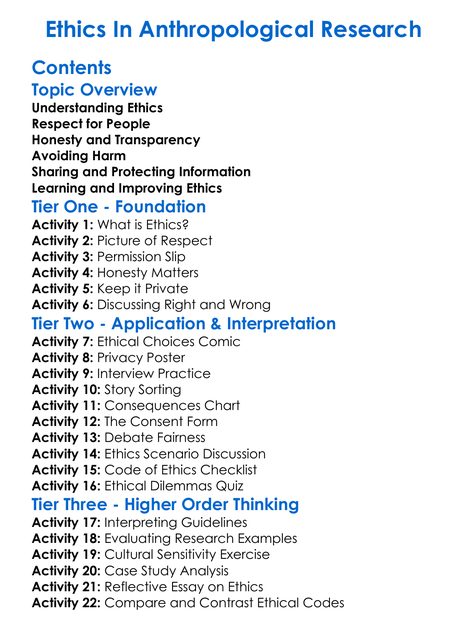 Ethics In Anthropological Research

Contents

Topic Overview

Understanding Ethics
Respect for People
Honesty and Transparency
Avoiding Harm
Sharing and Protecting Information
Learning and Improving Ethics

Tier One - Foundation

Activity 1: What is Ethics?
Activity 2: Picture of Respect
Activity 3: Permission Slip
Activity 4: Honesty Matters
Activity 5: Keep it Private
Activity 6: Discussing Right and Wrong

Tier Two - Application & Interpretation

Activity 7: Ethical Choices Comic
Activity 8: Privacy Poster
Activity 9: Interview Practice
Activity 10: Story Sorting
Activity 11: Consequences Chart
Activity 12: The Consent Form
Activity 13: Debate Fairness
Activity 14: Ethics Scenario Discussion
Activity 15: Code of Ethics Checklist
Activity 16: Ethical Dilemmas Quiz

Tier Three - Higher Order Thinking

Activity 17: Interpreting Guidelines
Activity 18: Evaluating Research Examples
Activity 19: Cultural Sensitivity Exercise
Activity 20: Case Study Analysis
Activity 21: Reflective Essay on Ethics
Activity 22: Compare and Contrast Ethical Codes